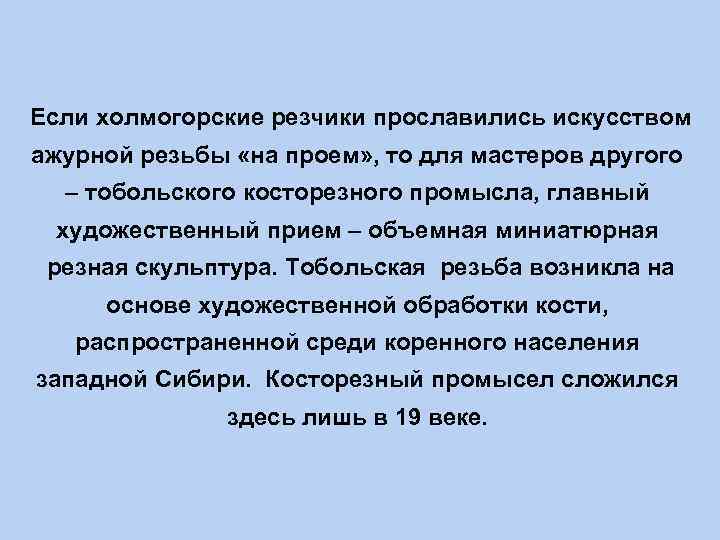 Если холмогорские резчики прославились искусством ажурной резьбы «на проем», то для мастеров другого – тобольского косторезного промысла, главный художественный прием – объемная миниатюрная резная скульптура. Тобольская  резьба возникла на основе художественной обработки кости, распространенной среди коренного населения западной Сибири.  Косторезный промысел сложился здесь лишь в 19 веке.